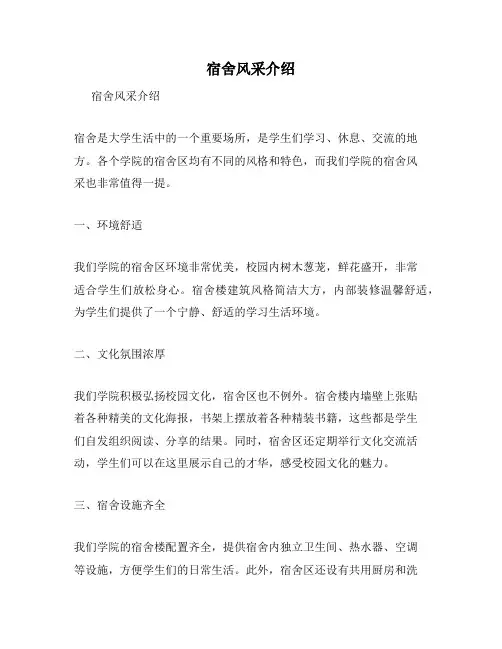 宿舍风采介绍

宿舍风采介绍

宿舍是大学生活中的一个重要场所，是学生们学习、休息、交流的地方。各个学院的宿舍区均有不同的风格和特色，而我们学院的宿舍风采也非常值得一提。

一、环境舒适

我们学院的宿舍区环境非常优美，校园内树木葱茏，鲜花盛开，非常适合学生们放松身心。宿舍楼建筑风格简洁大方，内部装修温馨舒适，为学生们提供了一个宁静、舒适的学习生活环境。

二、文化氛围浓厚

我们学院积极弘扬校园文化，宿舍区也不例外。宿舍楼内墙壁上张贴着各种精美的文化海报，书架上摆放着各种精装书籍，这些都是学生们自发组织阅读、分享的结果。同时，宿舍区还定期举行文化交流活动，学生们可以在这里展示自己的才华，感受校园文化的魅力。

三、宿舍设施齐全

我们学院的宿舍楼配置齐全，提供宿舍内独立卫生间、热水器、空调等设施，方便学生们的日常生活。此外，宿舍区还设有共用厨房和洗